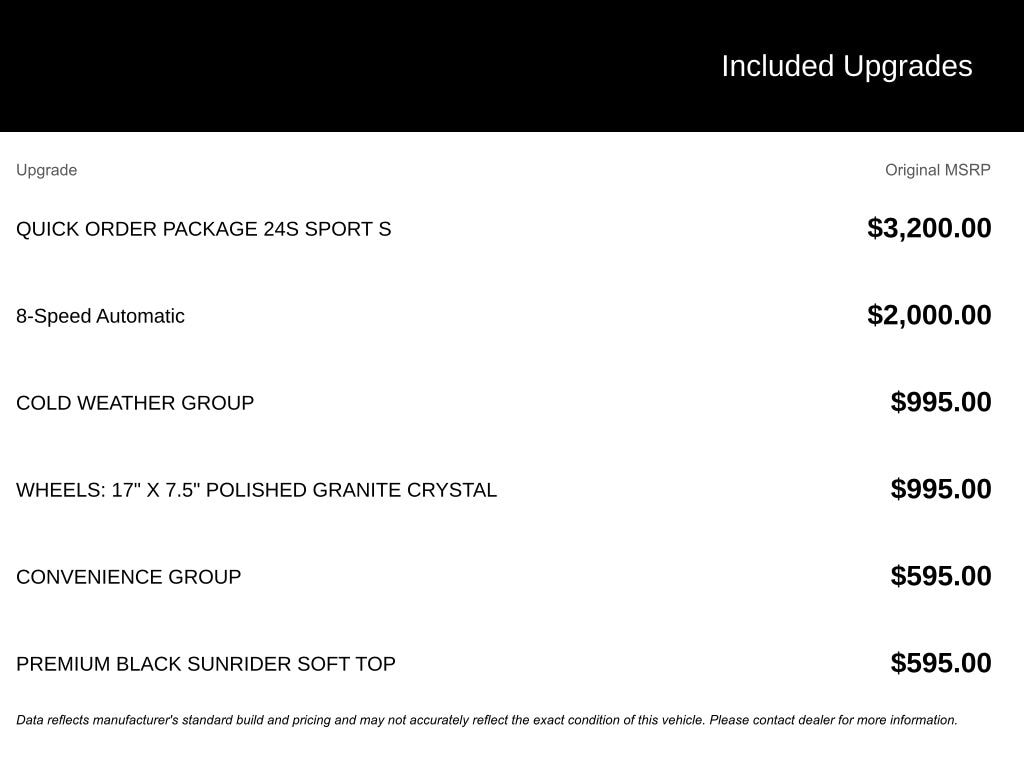 Included Upgrades

| Upgrade | Original MSRP |
|---|---|
| QUICK ORDER PACKAGE 24S SPORT S | \$3,200.00 |
| 8-Speed Automatic | \$2,000.00 |
| COLD WEATHER GROUP | \$995.00 |
| WHEELS: 17" X 7.5" POLISHED GRANITE CRYSTAL | \$995.00 |
| CONVENIENCE GROUP | \$595.00 |
| PREMIUM BLACK SUNRIDER SOFT TOP | \$595.00 |

Data reflects manufacturer's standard build and pricing and may not accurately reflect the exact condition of this vehicle. Please contact dealer for more information.